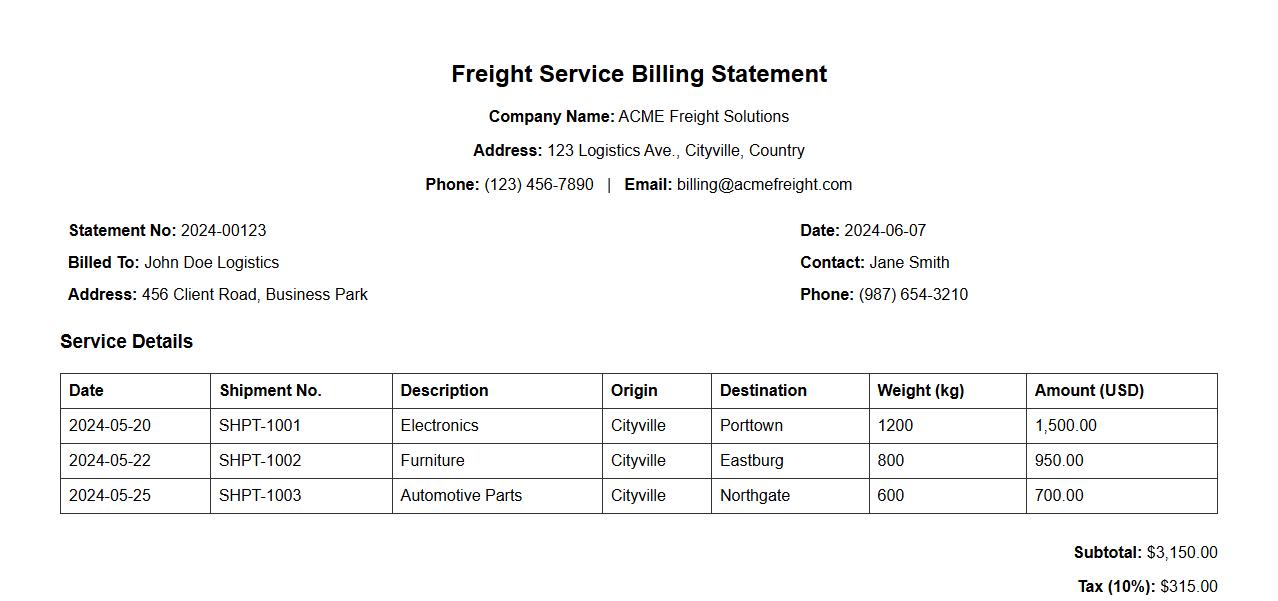 Freight Service Billing Statement

Company Name: ACME Freight Solutions

Address: 123 Logistics Ave., Cityville, Country

Phone: (123) 456-7890 | Email: billing@acmefreight.com

Statement No: 2024-00123

Billed To: John Doe Logistics

Address: 456 Client Road, Business Park

Date: 2024-06-07

Contact: Jane Smith

Phone: (987) 654-3210

Service Details

| Date | Shipment No. | Description | Origin | Destination | Weight (kg) | Amount (USD) |
|---|---|---|---|---|---|---|
| 2024-05-20 | SHPT-1001 | Electronics | Cityville | Porttown | 1200 | 1,500.00 |
| 2024-05-22 | SHPT-1002 | Furniture | Cityville | Eastburg | 800 | 950.00 |
| 2024-05-25 | SHPT-1003 | Automotive Parts | Cityville | Northgate | 600 | 700.00 |

Subtotal: $3,150.00

Tax (10%): $315.00